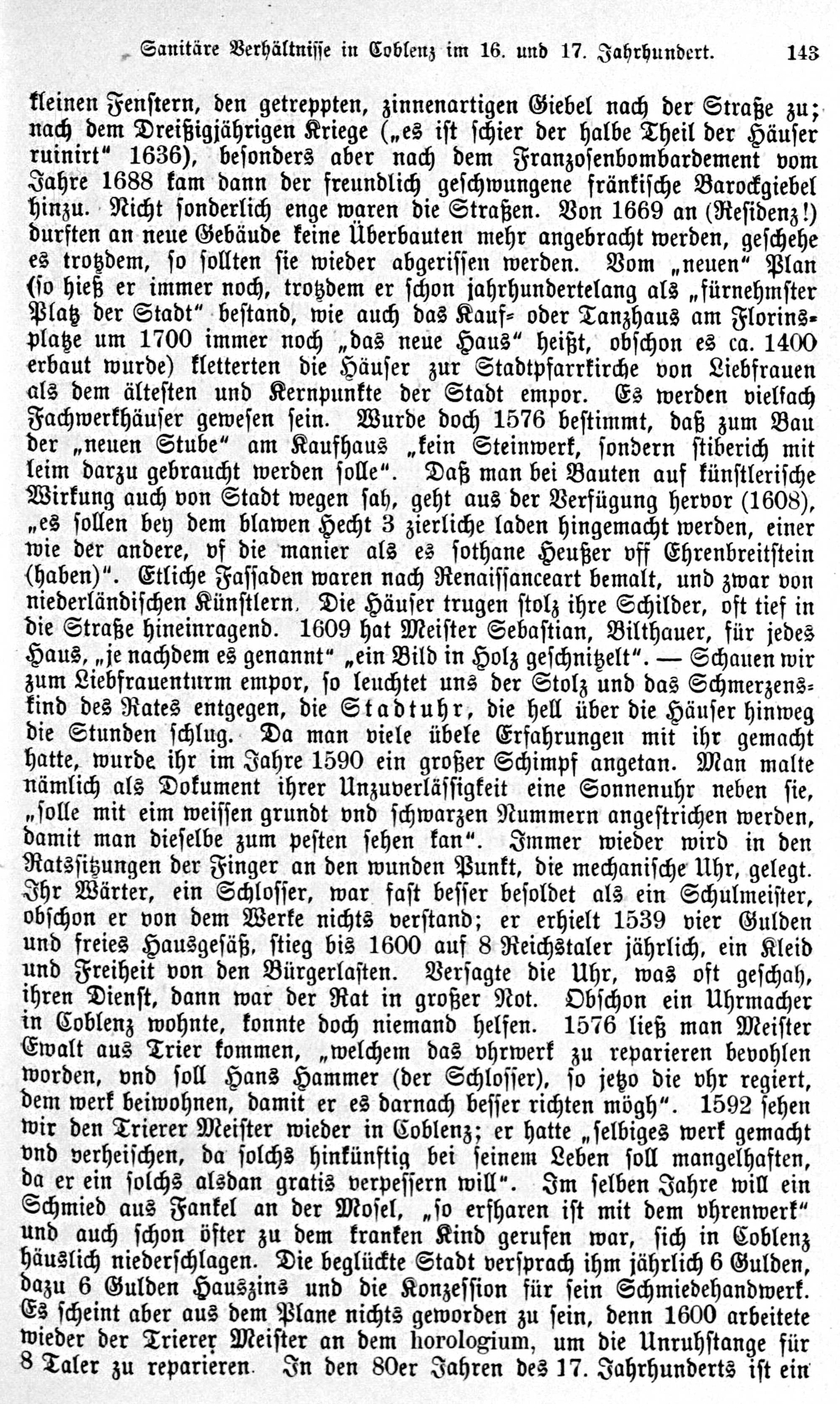 Sanitäre Verhältnisse in Coblenz im 16. und 17. Jahrhundert. 143

kleinen Fenstern, den getreppten, zinnenartigen Giebel nach der Straße zu; nach dem Dreißigjährigen Kriege („es ist schier der halbe Theil der Häuser ruinirt“ 1636), besonders aber nach dem Franzosenbombardement vom Jahre 1688 kam dann der freundlich geschwungene fränkische Barockgiebel hinzu. Nicht sonderlich enge waren die Straßen. Von 1669 an (Residenz!) durften an neue Gebäude keine Überbauten mehr angebracht werden, geschehe es trotzdem, so sollten sie wieder abgerissen werden. Vom „neuen“ Plan (so hieß er immer noch, trotzdem er schon jahrhundertelang als „fürnehmster Platz der Stadt“ bestand, wie auch das Kauf- oder Tanzhaus am Florinsplatze um 1700 immer noch „das neue Haus“ heißt, obschon es ca. 1400 erbaut wurde) kletterten die Häuser zur Stadtpfarrkirche von Liebfrauen als dem ältesten und Kernpunkte der Stadt empor. Es werden vielfach Fachwerkhäuser gewesen sein. Wurde doch 1576 bestimmt, daß zum Bau der „neuen Stube“ am Kaufhaus „kein Steinwerk, sondern stiberich mit leim darzu gebraucht werden solle“. Daß man bei Bauten auf künstlerische Wirkung auch von Stadt wegen sah, geht aus der Verfügung hervor (1608), „es sollen bey dem blawen Hecht 3 zierliche laden hingemacht werden, einer wie der andere, vf die manier als es sothane Heußer vff Ehrenbreitstein (haben)“. Etliche Fassaden waren nach Renaissanceart bemalt, und zwar von niederländischen Künstlern. Die Häuser trugen stolz ihre Schilder, oft tief in die Straße hineinragend. 1609 hat Meister Sebastian, Bilthauer, für jedes Haus, „je nachdem es genannt“ „ein Bild in Holz geschnitzelt“. — Schauen wir zum Liebfrauenturm empor, so leuchtet uns der Stolz und das Schmerzenskind des Rates entgegen, die Stadtuhr, die hell über die Häuser hinweg die Stunden schlug. Da man viele übele Erfahrungen mit ihr gemacht hatte, wurde ihr im Jahre 1590 ein großer Schimpf angetan. Man malte nämlich als Dokument ihrer Unzuverlässigkeit eine Sonnenuhr neben sie, „solle mit eim weissen grundt vnd schwarzen Nummern angestrichen werden, damit man dieselbe zum pesten sehen kan“. Immer wieder wird in den Ratssitzungen der Finger an den wunden Punkt, die mechanische Uhr, gelegt. Ihr Wärter, ein Schlosser, war fast besser besoldet als ein Schulmeister, obschon er von dem Werke nichts verstand; er erhielt 1539 vier Gulden und freies Hausgesäß, stieg bis 1600 auf 8 Reichstaler jährlich, ein Kleid und Freiheit von den Bürgerlasten. Versagte die Uhr, was oft geschah, ihren Dienst, dann war der Rat in großer Not. Obschon ein Uhrmacher in Coblenz wohnte, konnte doch niemand helfen. 1576 ließ man Meister Ewalt aus Trier kommen, „welchem das vhrwerk zu reparieren bevohlen worden, vnd soll Hans Hammer (der Schlosser), so jetzo die vhr regiert, dem werk beiwohnen, damit er es darnach besser richten mögh“. 1592 sehen wir den Trierer Meister wieder in Coblenz; er hatte „selbiges werk gemacht vnd verheischen, da solchs hinkünftig bei seinem Leben soll mangelhaften, da er ein solchs alsdan gratis verpessern will“. Im selben Jahre will ein Schmied aus Fankel an der Mosel, „so erfharen ist mit dem vhrenwerk“ und auch schon öfter zu dem kranken Kind gerufen war, sich in Coblenz häuslich niederschlagen. Die beglückte Stadt versprach ihm jährlich 6 Gulden, dazu 6 Gulden Hauszins und die Konzession für sein Schmiedehandwerk. Es scheint aber aus dem Plane nichts geworden zu sein, denn 1600 arbeitete wieder der Trierer Meister an dem horologium, um die Unruhstange für 8 Taler zu reparieren. In den 80er Jahren des 17. Jahrhunderts ist ein